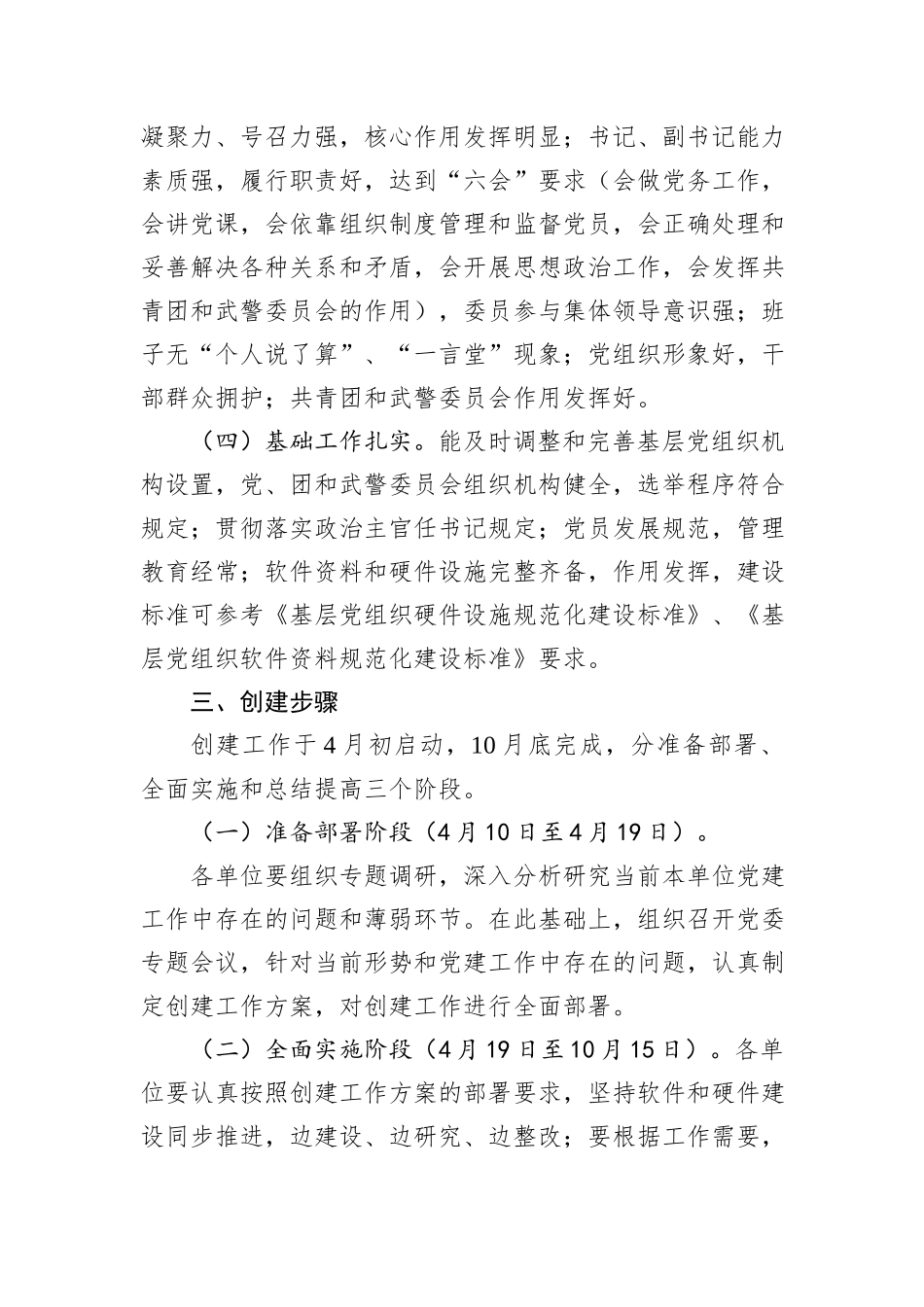 凝聚力、号召力强，核心作用发挥明显；书记、副书记能力素质强，履行职责好，达到“六会”要求（会做党务工作，会讲党课，会依靠组织制度管理和监督党员，会正确处理和妥善解决各种关系和矛盾，会开展思想政治工作，会发挥共青团和武警委员会的作用），委员参与集体领导意识强；班子无“个人说了算”、“一言堂”现象；党组织形象好，干部群众拥护；共青团和武警委员会作用发挥好。

（四）基础工作扎实。能及时调整和完善基层党组织机构设置，党、团和武警委员会组织机构健全，选举程序符合规定；贯彻落实政治主官任书记规定；党员发展规范，管理教育经常；软件资料和硬件设施完整齐备，作用发挥，建设标准可参考《基层党组织硬件设施规范化建设标准》、《基层党组织软件资料规范化建设标准》要求。

三、创建步骤

创建工作于4月初启动，10月底完成，分准备部署、全面实施和总结提高三个阶段。

（一）准备部署阶段（4月10日至4月19日）。

各单位要组织专题调研，深入分析研究当前本单位党建工作中存在的问题和薄弱环节。在此基础上，组织召开党委专题会议，针对当前形势和党建工作中存在的问题，认真制定创建工作方案，对创建工作进行全面部署。

（二）全面实施阶段（4月19日至10月15日）。各单位要认真按照创建工作方案的部署要求，坚持软件和硬件建设同步推进，边建设、边研究、边整改；要根据工作需要，